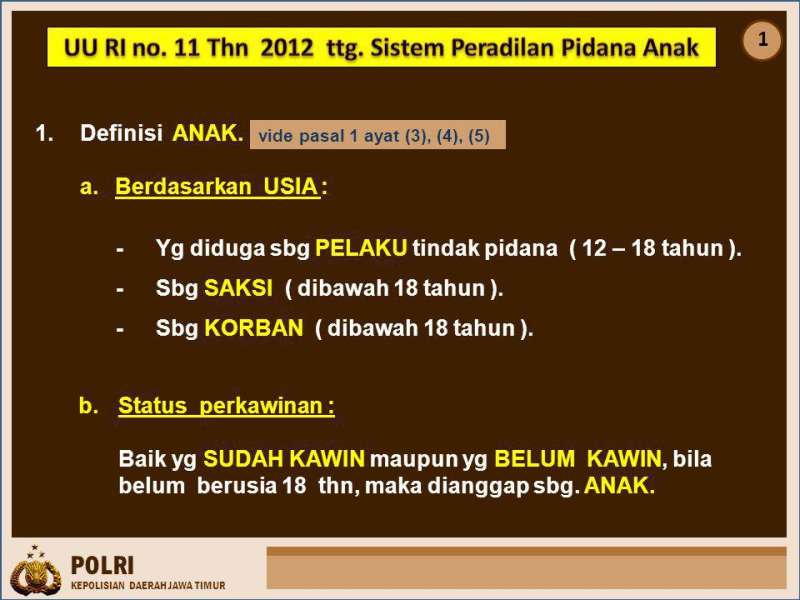 UU RI no. 11 Thn 2012 ttg. Sistem Peradilan Pidana Anak

1

1. Definisi ANAK. vide pasal 1 ayat (3), (4), (5)

a. Berdasarkan USIA :

- Yg diduga sbg PELAKU tindak pidana ( 12 – 18 tahun ).

- Sbg SAKSI ( dibawah 18 tahun ).

- Sbg KORBAN ( dibawah 18 tahun ).

b. Status perkawinan :

Baik yg SUDAH KAWIN maupun yg BELUM KAWIN, bila belum berusia 18 thn, maka dianggap sbg. ANAK.

POLRI
KEPOLISIAN DAERAH JAWA TIMUR